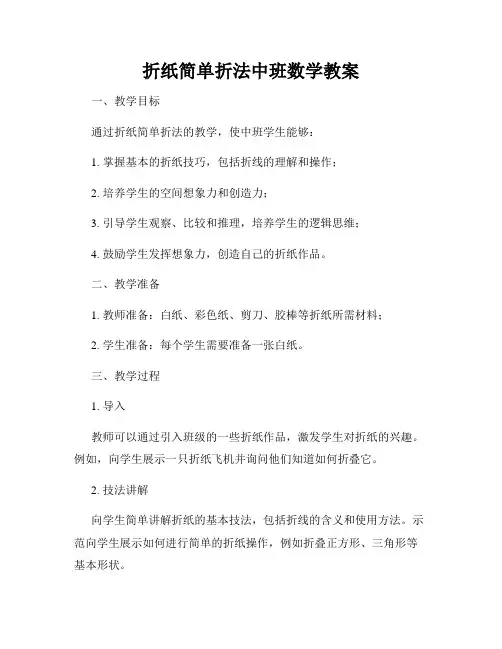 折纸简单折法中班数学教案

一、教学目标

通过折纸简单折法的教学，使中班学生能够：

1. 掌握基本的折纸技巧，包括折线的理解和操作；

2. 培养学生的空间想象力和创造力；

3. 引导学生观察、比较和推理，培养学生的逻辑思维；

4. 鼓励学生发挥想象力，创造自己的折纸作品。

二、教学准备

1. 教师准备：白纸、彩色纸、剪刀、胶棒等折纸所需材料；

2. 学生准备：每个学生需要准备一张白纸。

三、教学过程

1. 导入

教师可以通过引入班级的一些折纸作品，激发学生对折纸的兴趣。例如，向学生展示一只折纸飞机并询问他们知道如何折叠它。

2. 技法讲解

向学生简单讲解折纸的基本技法，包括折线的含义和使用方法。示范向学生展示如何进行简单的折纸操作，例如折叠正方形、三角形等基本形状。